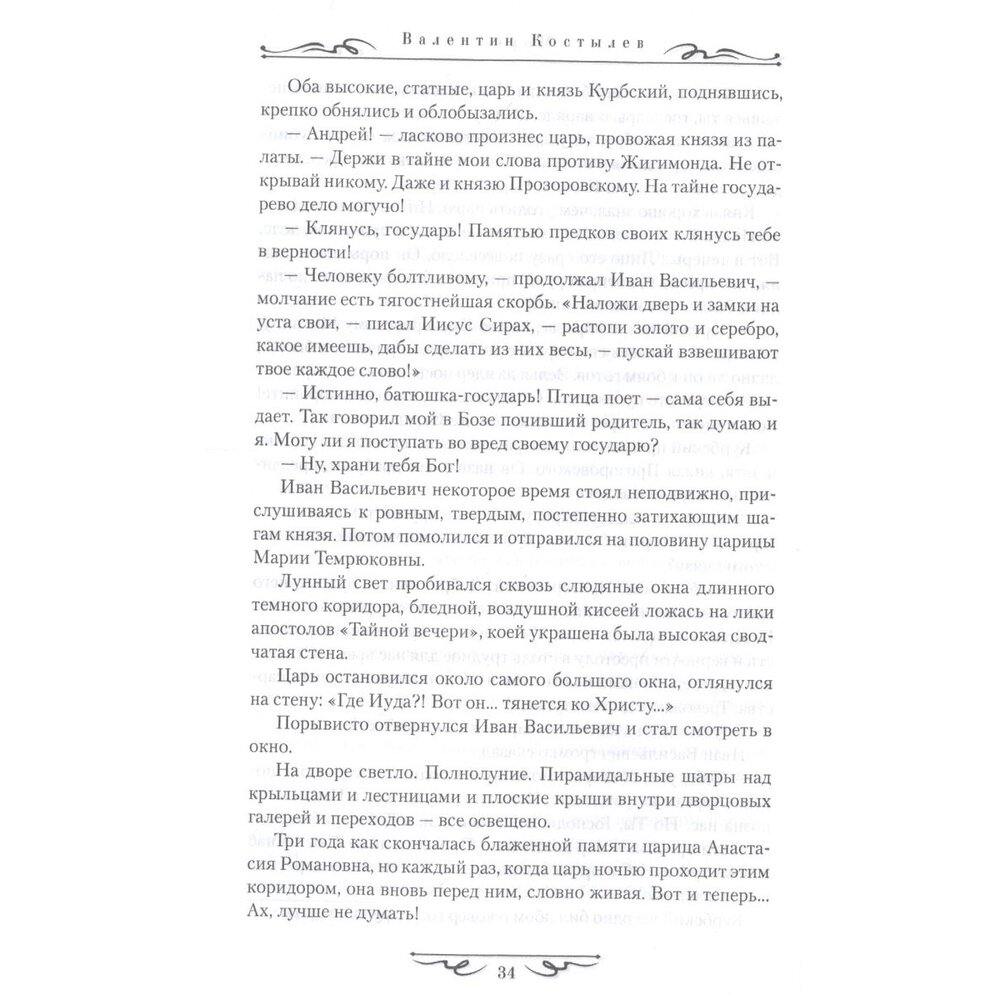 Валентин Костылев

Оба высокие, статные, царь и князь Курбский, поднявшись, крепко обнялись и облобызались.

— Андрей! — ласково произнес царь, провожая князя из палаты. — Держи в тайне мои слова противу Жигимонда. Не открывай никому. Даже и князю Прозоровскому. На тайне государево дело могучо!

— Клянусь, государь! Памятью предков своих клянусь тебе в верности!

— Человеку болтливому, — продолжал Иван Васильевич, — молчание есть тягостнейшая скорбь. «Наложи дверь и замки на уста свои, — писал Иисус Сирах, — растопи золото и серебро, какое имеешь, дабы сделать из них весы, — пускай взвешивают твое каждое слово!»

— Истинно, батюшка-государь! Птица поет — сама себя выдает. Так говорил мой в Бозе почивший родитель, так думаю и я. Могу ли я поступать во вред своему государю?

— Ну, храни тебя Бог!

Иван Васильевич некоторое время стоял неподвижно, прислушиваясь к ровным, твердым, постепенно затихающим шагам князя. Потом помолился и отправился на половину царицы Марии Темрюковны.

Лунный свет пробивался сквозь слюдяные окна длинного темного коридора, бледной, воздушной кисеей ложась на лики апостолов «Тайной вечери», коей украшена была высокая сводчатая стена.

Царь остановился около самого большого окна, оглянулся на стену: «Где Иуда?! Вот он... тянется ко Христу...»

Порывисто отвернулся Иван Васильевич и стал смотреть в окно.

На дворе светло. Полнолуние. Пирамидальные шатры над крыльцами и лестницами и плоские крыши внутри дворцовых галерей и переходов — все освещено.

Три года как скончалась блаженной памяти царица Анастасия Романовна, но каждый раз, когда царь ночью проходит этим коридором, она вновь перед ним, словно живая. Вот и теперь... Ах, лучше не думать!

34